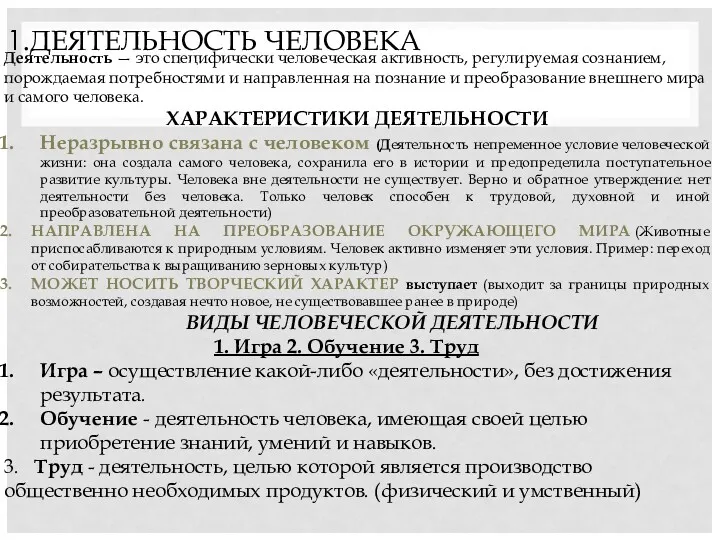 1.ДЕЯТЕЛЬНОСТЬ ЧЕЛОВЕКА

Деятельность — это специфически человеческая активность, регулируемая сознанием, порождаемая потребностями и направленная на познание и преобразование внешнего мира и самого человека.

ХАРАКТЕРИСТИКИ ДЕЯТЕЛЬНОСТИ

1. Неразрывно связана с человеком (Деятельность непременное условие человеческой жизни: она создала самого человека, сохранила его в истории и предопределила поступательное развитие культуры. Человека вне деятельности не существует. Верно и обратное утверждение: нет деятельности без человека. Только человек способен к трудовой, духовной и иной преобразовательной деятельности)

2. НАПРАВЛЕНА НА ПРЕОБРАЗОВАНИЕ ОКРУЖАЮЩЕГО МИРА (Животные приспосабливаются к природным условиям. Человек активно изменяет эти условия. Пример: переход от собирательства к выращиванию зерновых культур)

3. МОЖЕТ НОСИТЬ ТВОРЧЕСКИЙ ХАРАКТЕР выступает (выходит за границы природных возможностей, создавая нечто новое, не существовавшее ранее в природе)

ВИДЫ ЧЕЛОВЕЧЕСКОЙ ДЕЯТЕЛЬНОСТИ

1. Игра 2. Обучение 3. Труд

1. Игра – осуществление какой-либо «деятельности», без достижения результата.

2. Обучение - деятельность человека, имеющая своей целью приобретение знаний, умений и навыков.

3. Труд - деятельность, целью которой является производство общественно необходимых продуктов. (физический и умственный)